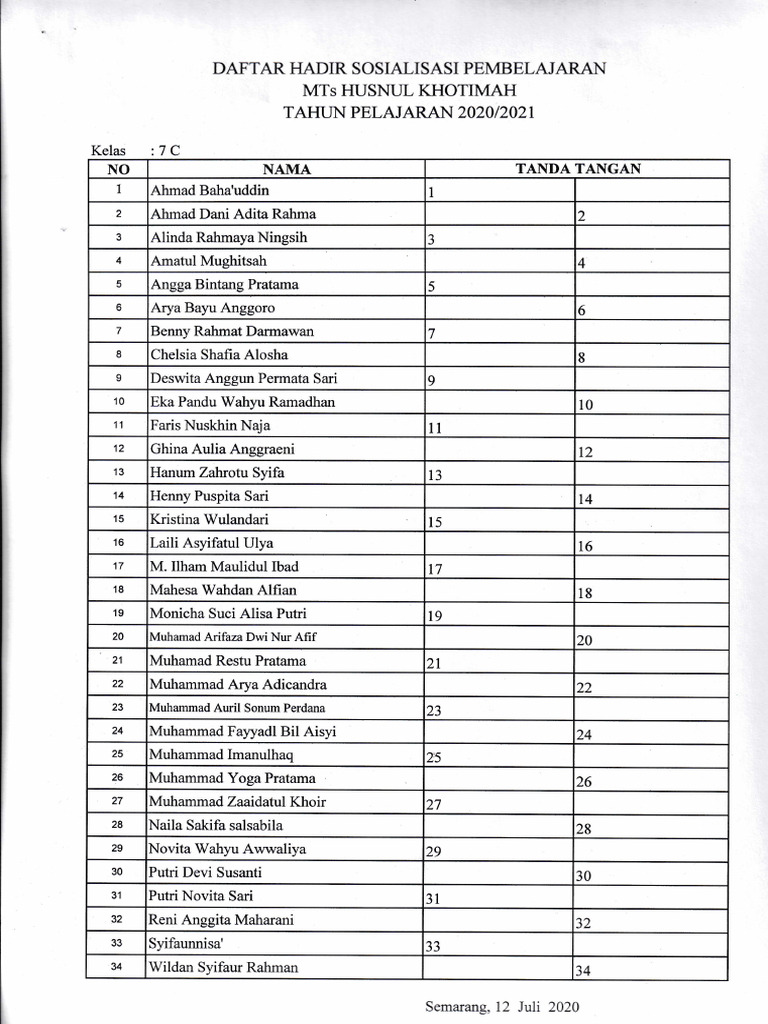 DAFTAR HADIR SOSIALISASI PEMBELAJARAN
MTs HUSNUL KHOTIMAH
TAHUN PELAJARAN 2020/2021

Kelas : 7 C

| NO | NAMA | TANDA TANGAN | |
|---|---|---|---|
| 1 | Ahmad Baha'uddin | 1 | |
| 2 | Ahmad Dani Adita Rahma | | 2 |
| 3 | Alinda Rahmaya Ningsih | 3 | |
| 4 | Amatul Mughitsah | | 4 |
| 5 | Angga Bintang Pratama | 5 | |
| 6 | Arya Bayu Anggoro | | 6 |
| 7 | Benny Rahmat Darmawan | 7 | |
| 8 | Chelsia Shafia Alosha | | 8 |
| 9 | Deswita Anggun Permata Sari | 9 | |
| 10 | Eka Pandu Wahyu Ramadhan | | 10 |
| 11 | Faris Nuskhin Naja | 11 | |
| 12 | Ghina Aulia Anggraeni | | 12 |
| 13 | Hanum Zahrotu Syifa | 13 | |
| 14 | Henny Puspita Sari | | 14 |
| 15 | Kristina Wulandari | 15 | |
| 16 | Laili Asyifatul Ulya | | 16 |
| 17 | M. Ilham Maulidul Ibad | 17 | |
| 18 | Mahesa Wahdan Alfian | | 18 |
| 19 | Monicha Suci Alisa Putri | 19 | |
| 20 | Muhamad Arifaza Dwi Nur Afif | | 20 |
| 21 | Muhamad Restu Pratama | 21 | |
| 22 | Muhammad Arya Adicandra | | 22 |
| 23 | Muhammad Auril Sonum Perdana | 23 | |
| 24 | Muhammad Fayyadl Bil Aisyi | | 24 |
| 25 | Muhammad Imanulhaq | 25 | |
| 26 | Muhammad Yoga Pratama | | 26 |
| 27 | Muhammad Zaaidatul Khoir | 27 | |
| 28 | Naila Sakifa salsabila | | 28 |
| 29 | Novita Wahyu Awwaliya | 29 | |
| 30 | Putri Devi Susanti | | 30 |
| 31 | Putri Novita Sari | 31 | |
| 32 | Reni Anggita Maharani | | 32 |
| 33 | Syifaunnisa' | 33 | |
| 34 | Wildan Syifaur Rahman | | 34 |

Semarang, 12 Juli 2020